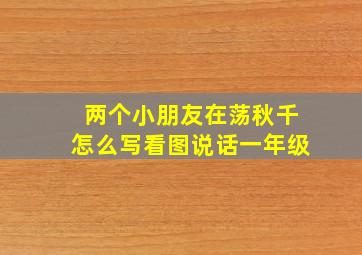 两个小朋友在荡秋千
怎么写看图说话一年级